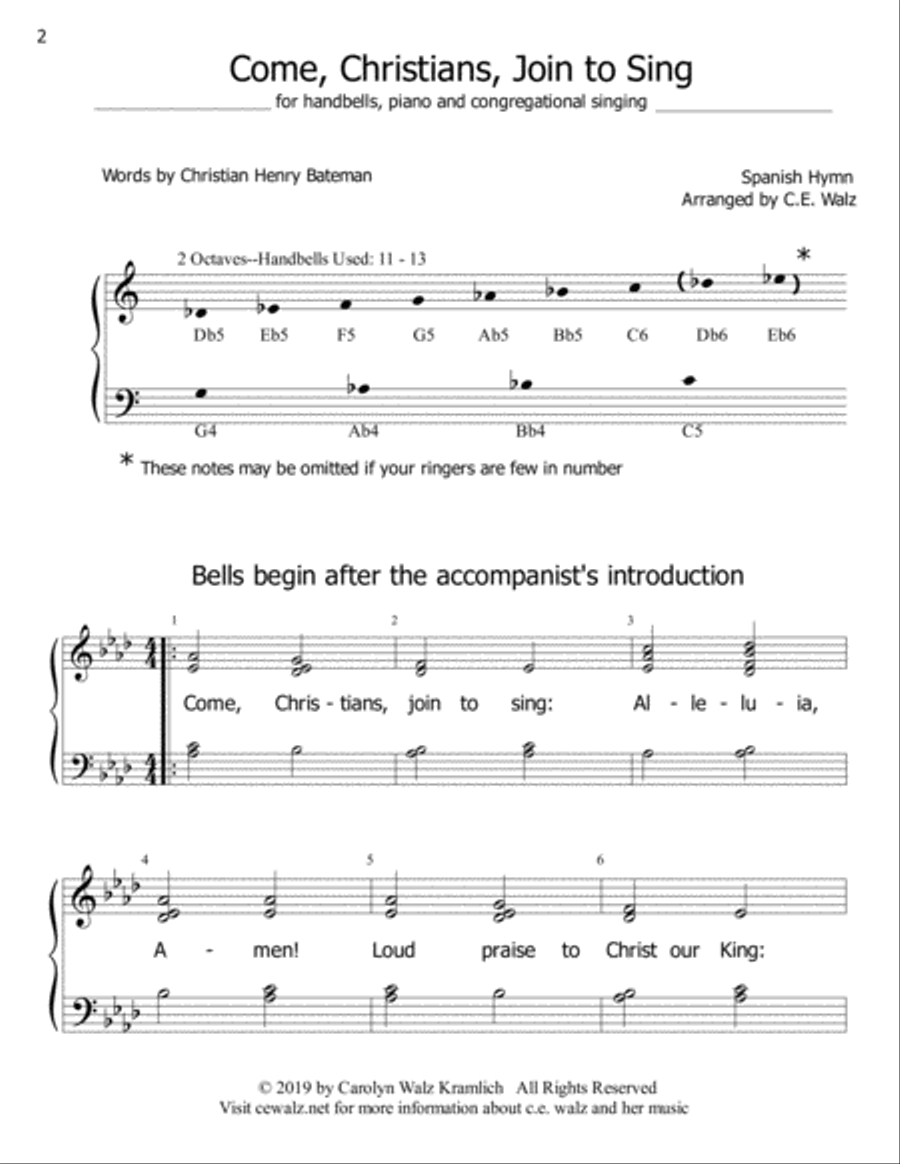 2

Come, Christians, Join to Sing

for handbells, piano and congregational singing

Words by Christian Henry Bateman

Spanish Hymn
Arranged by C.E. Walz

2 Octaves--Handbells Used: 11 - 13

*

Db5 Eb5 F5 G5 Ab5 Bb5 C6 Db6 Eb6

G4 Ab4 Bb4 C5

* These notes may be omitted if your ringers are few in number

Bells begin after the accompanist's introduction

1 2 3

Come, Chris - tians, join to sing: Al - le - lu - ia,

4 5 6

A - men! Loud praise to Christ our King:

© 2019 by Carolyn Walz Kramlich All Rights Reserved
Visit cewalz.net for more information about c.e. walz and her music